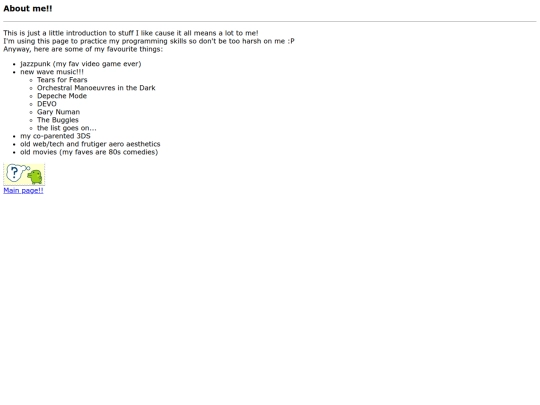 About me!!

This is just a little introduction to stuff I like cause it all means a lot to me!
I'm using this page to practice my programming skills so don't be too harsh on me :P
Anyway, here are some of my favourite things:

- jazzpunk (my fav video game ever)
- new wave music!!!
  - Tears for Fears
  - Orchestral Manoeuvres in the Dark
  - Depeche Mode
  - DEVO
  - Gary Numan
  - The Buggles
  - the list goes on...
- my co-parented 3DS
- old web/tech and frutiger aero aesthetics
- old movies (my faves are 80s comedies)

?

Main page!!